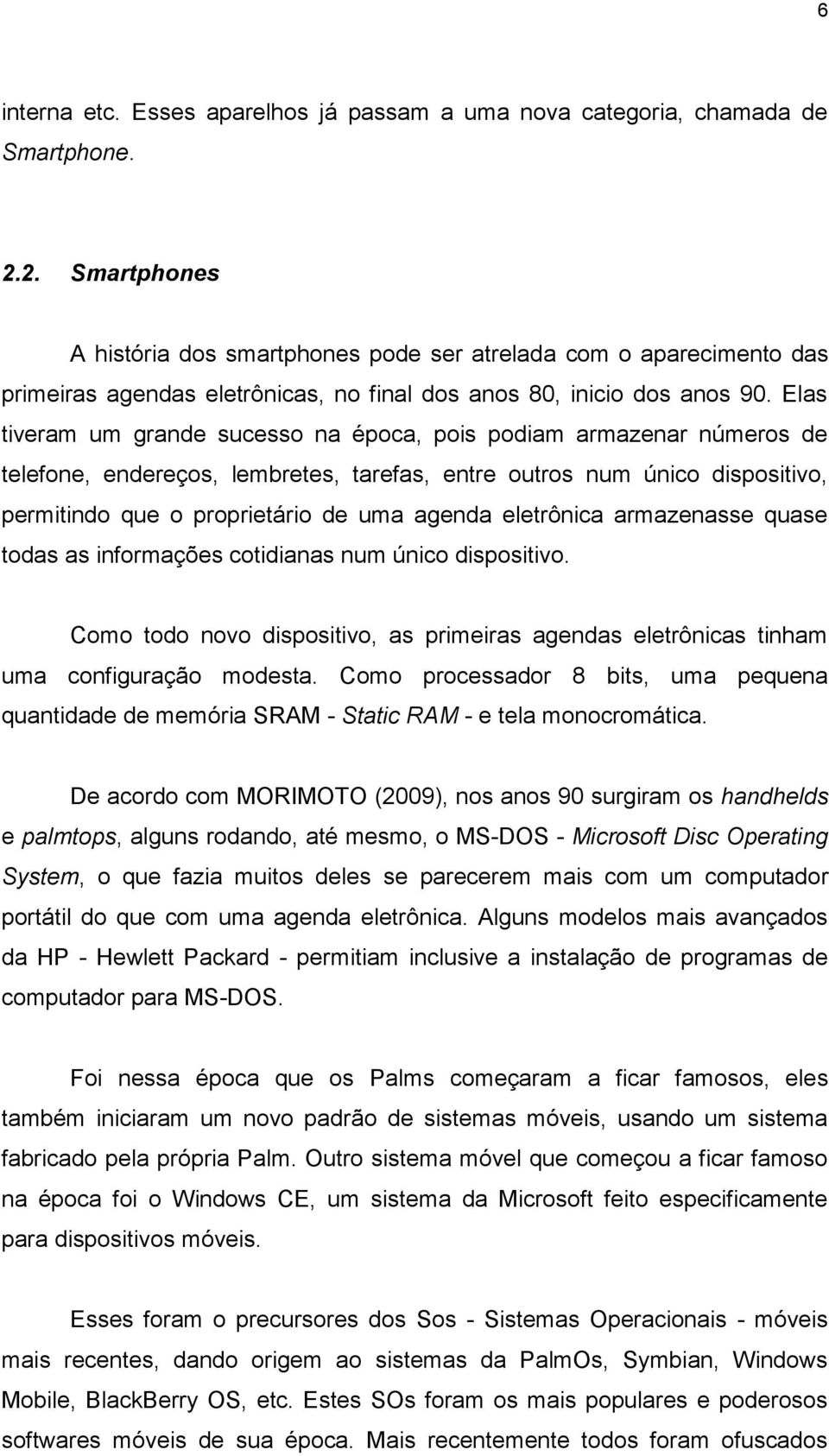 6

interna etc. Esses aparelhos já passam a uma nova categoria, chamada de Smartphone.

2.2. Smartphones

A história dos smartphones pode ser atrelada com o aparecimento das primeiras agendas eletrônicas, no final dos anos 80, inicio dos anos 90. Elas tiveram um grande sucesso na época, pois podiam armazenar números de telefone, endereços, lembretes, tarefas, entre outros num único dispositivo, permitindo que o proprietário de uma agenda eletrônica armazenasse quase todas as informações cotidianas num único dispositivo.

Como todo novo dispositivo, as primeiras agendas eletrônicas tinham uma configuração modesta. Como processador 8 bits, uma pequena quantidade de memória SRAM - Static RAM - e tela monocromática.

De acordo com MORIMOTO (2009), nos anos 90 surgiram os handhelds e palmtops, alguns rodando, até mesmo, o MS-DOS - Microsoft Disc Operating System, o que fazia muitos deles se parecerem mais com um computador portátil do que com uma agenda eletrônica. Alguns modelos mais avançados da HP - Hewlett Packard - permitiam inclusive a instalação de programas de computador para MS-DOS.

Foi nessa época que os Palms começaram a ficar famosos, eles também iniciaram um novo padrão de sistemas móveis, usando um sistema fabricado pela própria Palm. Outro sistema móvel que começou a ficar famoso na época foi o Windows CE, um sistema da Microsoft feito especificamente para dispositivos móveis.

Esses foram o precursores dos Sos - Sistemas Operacionais - móveis mais recentes, dando origem ao sistemas da PalmOs, Symbian, Windows Mobile, BlackBerry OS, etc. Estes SOs foram os mais populares e poderosos softwares móveis de sua época. Mais recentemente todos foram ofuscados